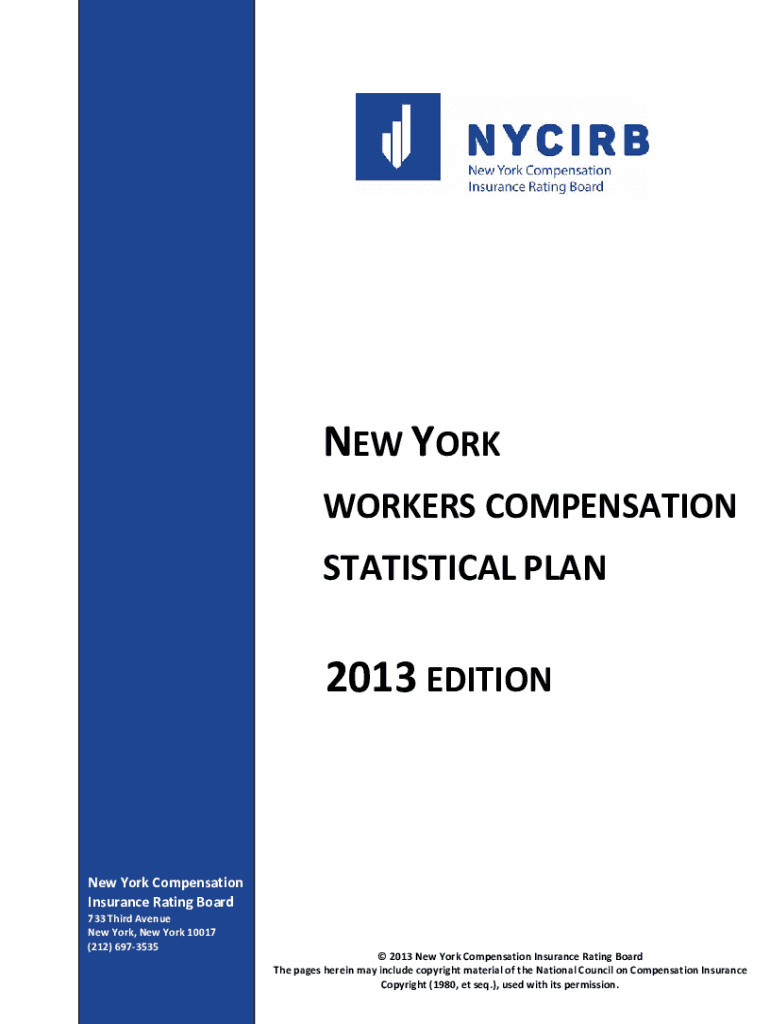 NYCIRB
New York Compensation
Insurance Rating Board

NEW YORK
WORKERS COMPENSATION
STATISTICAL PLAN

2013 EDITION

New York Compensation
Insurance Rating Board
733 Third Avenue
New York, New York 10017
(212) 697-3535

© 2013 New York Compensation Insurance Rating Board
The pages herein may include copyright material of the National Council on Compensation Insurance Copyright (1980, et seq.), used with its permission.